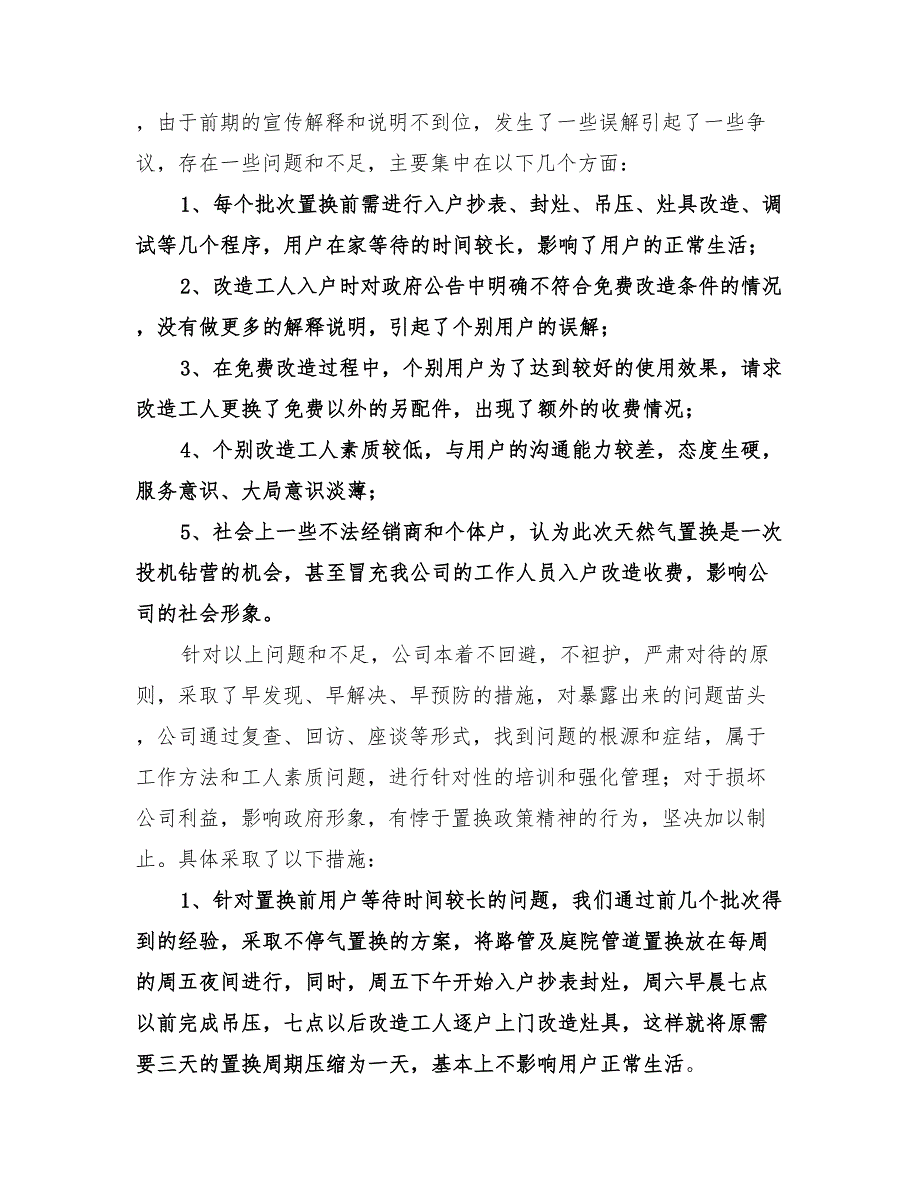 ，由于前期的宣传解释和说明不到位，发生了一些误解引起了一些争议，存在一些问题和不足，主要集中在以下几个方面：

1、每个批次置换前需进行入户抄表、封灶、吊压、灶具改造、调试等几个程序，用户在家等待的时间较长，影响了用户的正常生活；

2、改造工人入户时对政府公告中明确不符合免费改造条件的情况，没有做更多的解释说明，引起了个别用户的误解；

3、在免费改造过程中，个别用户为了达到较好的使用效果，请求改造工人更换了免费以外的另配件，出现了额外的收费情况；

4、个别改造工人素质较低，与用户的沟通能力较差，态度生硬，服务意识、大局意识淡薄；

5、社会上一些不法经销商和个体户，认为此次天然气置换是一次投机钻营的机会，甚至冒充我公司的工作人员入户改造收费，影响公司的社会形象。

针对以上问题和不足，公司本着不回避，不袒护，严肃对待的原则，采取了早发现、早解决、早预防的措施，对暴露出来的问题苗头，公司通过复查、回访、座谈等形式，找到问题的根源和症结，属于工作方法和工人素质问题，进行针对性的培训和强化管理；对于损坏公司利益，影响政府形象，有悖于置换政策精神的行为，坚决加以制止。具体采取了以下措施：

1、针对置换前用户等待时间较长的问题，我们通过前几个批次得到的经验，采取不停气置换的方案，将路管及庭院管道置换放在每周的周五夜间进行，同时，周五下午开始入户抄表封灶，周六早晨七点以前完成吊压，七点以后改造工人逐户上门改造灶具，这样就将原需要三天的置换周期压缩为一天，基本上不影响用户正常生活。